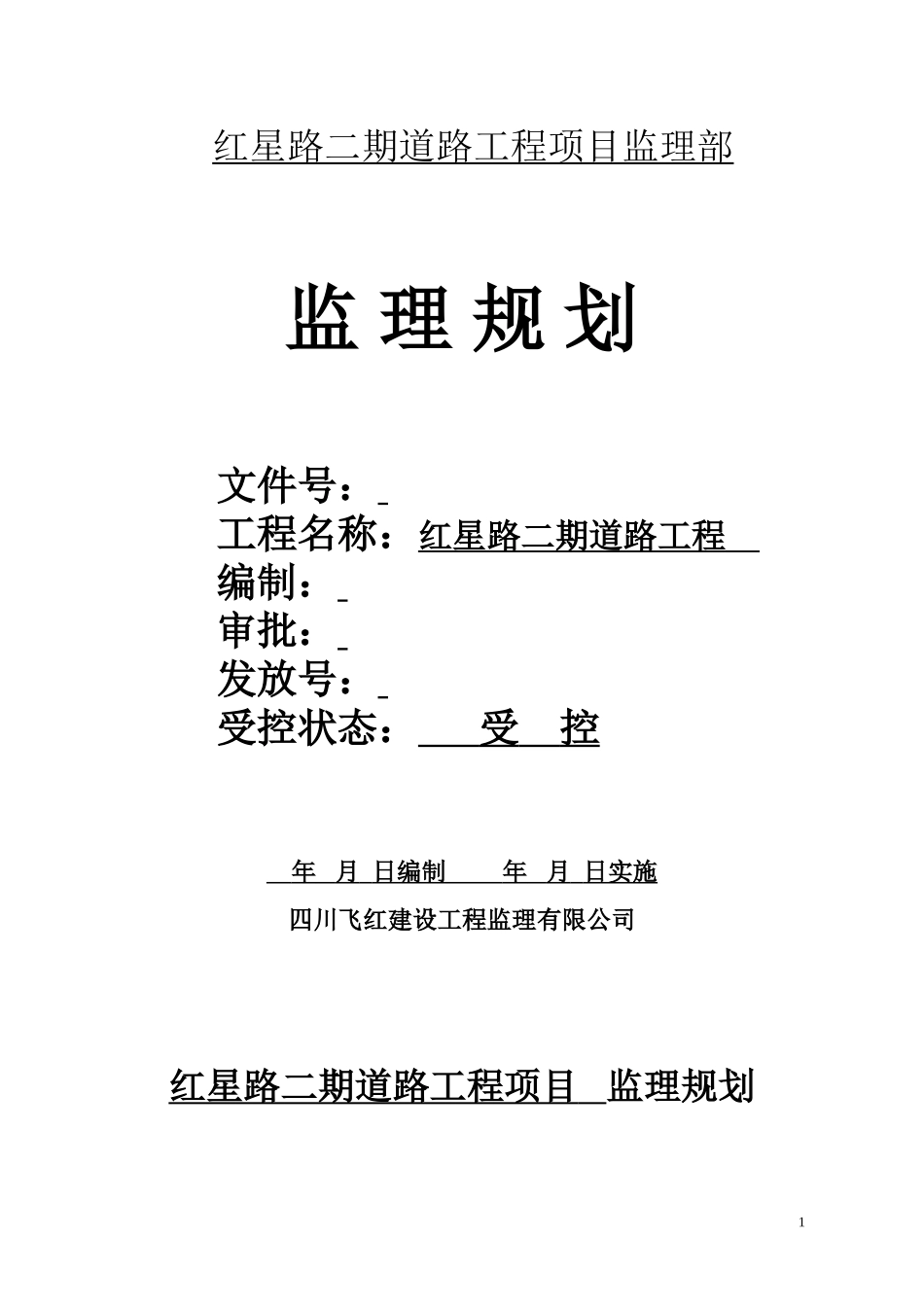 红星路二期道路工程项目监理部

监 理 规 划

文件号：
工程名称：红星路二期道路工程
编制：
审批：
发放号：
受控状态： 受 控

年 月 日编制 年 月 日实施

四川飞红建设工程监理有限公司

红星路二期道路工程项目 监理规划

1